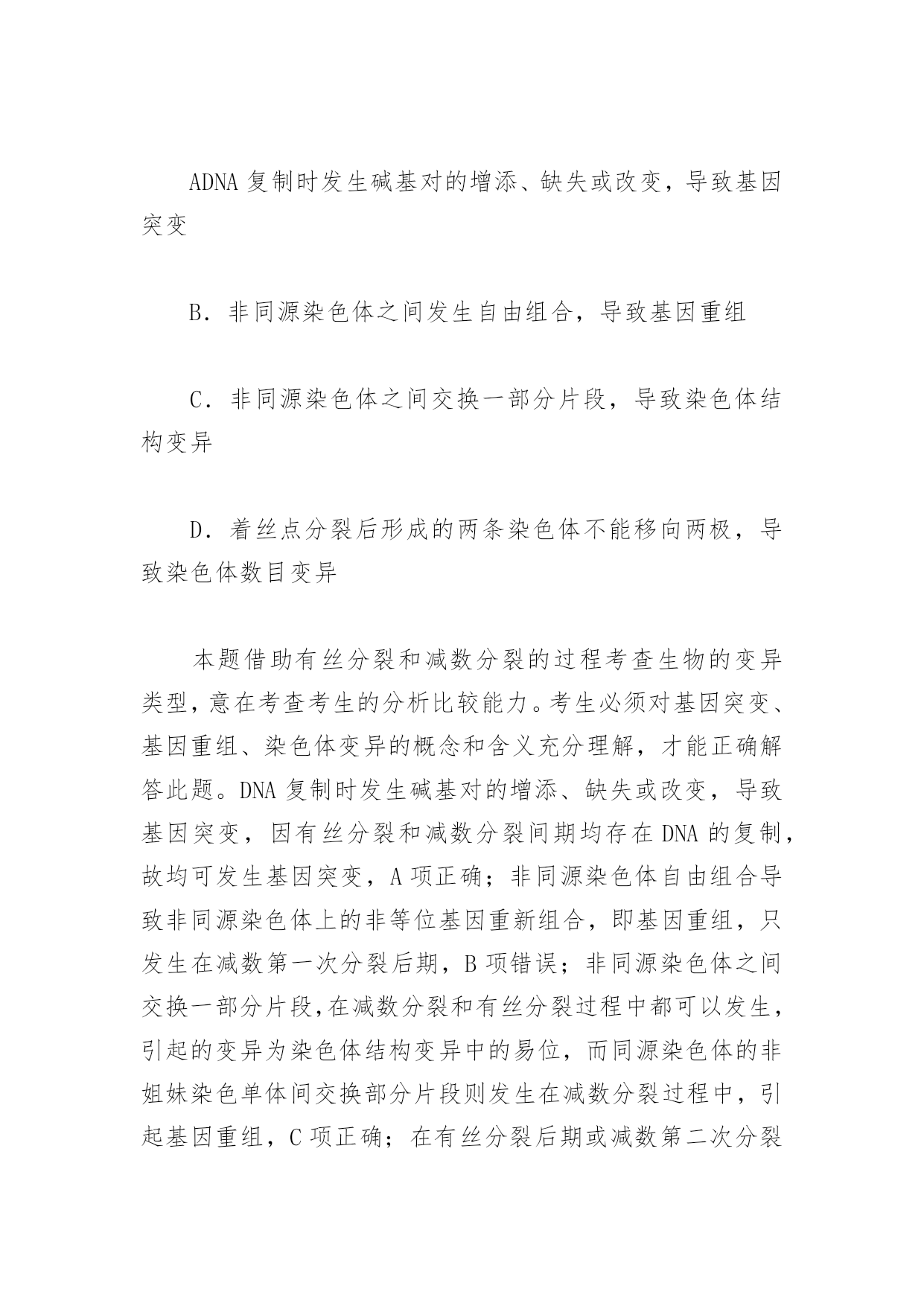 ADNA 复制时发生碱基对的增添、缺失或改变，导致基因突变

B．非同源染色体之间发生自由组合，导致基因重组

C．非同源染色体之间交换一部分片段，导致染色体结构变异

D．着丝点分裂后形成的两条染色体不能移向两极，导致染色体数目变异

本题借助有丝分裂和减数分裂的过程考查生物的变异类型，意在考查考生的分析比较能力。考生必须对基因突变、基因重组、染色体变异的概念和含义充分理解，才能正确解答此题。DNA 复制时发生碱基对的增添、缺失或改变，导致基因突变，因有丝分裂和减数分裂间期均存在 DNA 的复制，故均可发生基因突变，A 项正确；非同源染色体自由组合导致非同源染色体上的非等位基因重新组合，即基因重组，只发生在减数第一次分裂后期，B 项错误；非同源染色体之间交换一部分片段，在减数分裂和有丝分裂过程中都可以发生，引起的变异为染色体结构变异中的易位，而同源染色体的非姐妹染色单体间交换部分片段则发生在减数分裂过程中，引起基因重组，C 项正确；在有丝分裂后期或减数第二次分裂